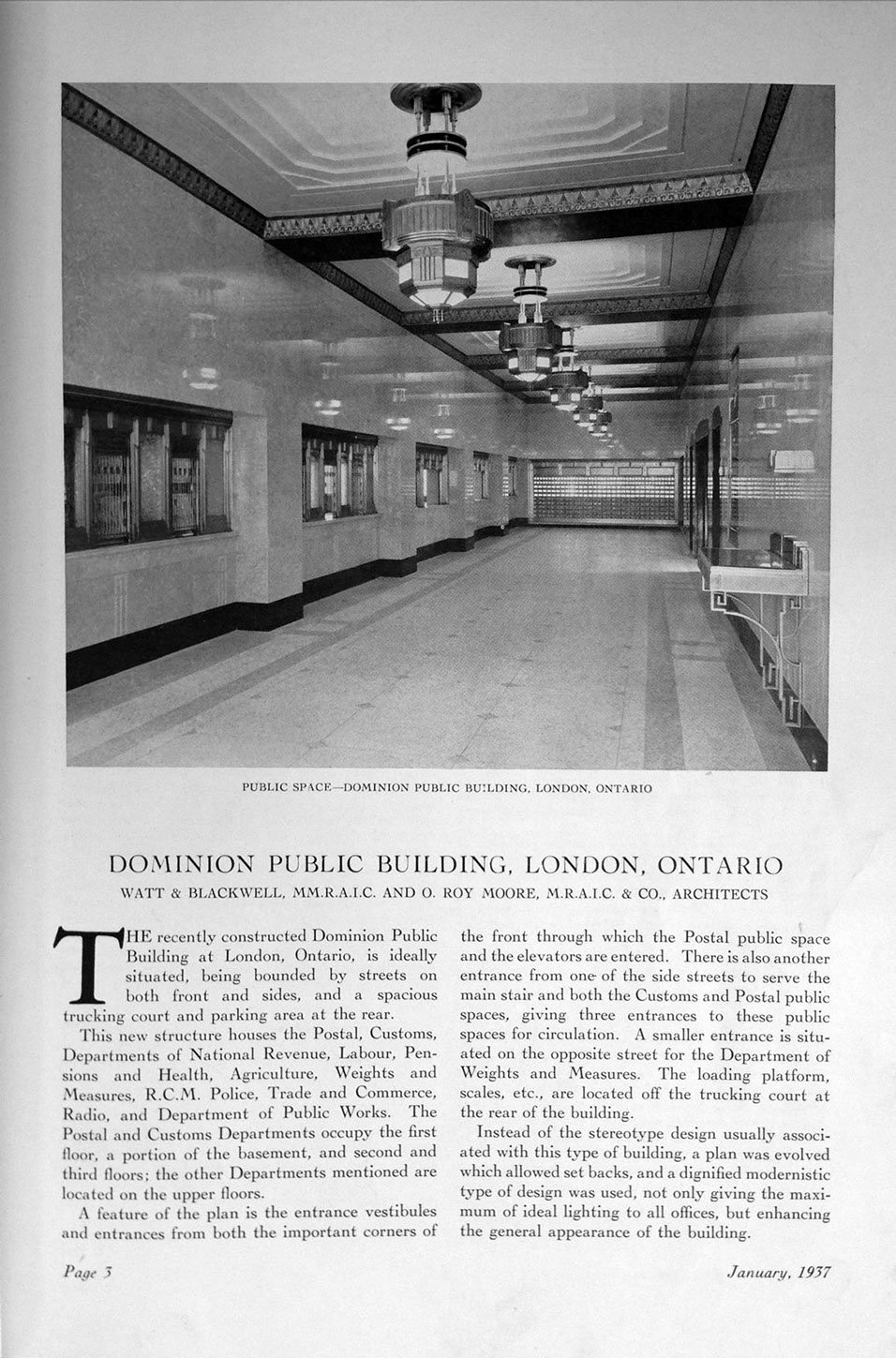 PUBLIC SPACE—DOMINION PUBLIC BUILDING, LONDON, ONTARIO

DOMINION PUBLIC BUILDING, LONDON, ONTARIO

WATT & BLACKWELL, MM.R.A.I.C. AND O. ROY MOORE, M.R.A.I.C. & CO., ARCHITECTS

THE recently constructed Dominion Public Building at London, Ontario, is ideally situated, being bounded by streets on both front and sides, and a spacious trucking court and parking area at the rear.

This new structure houses the Postal, Customs, Departments of National Revenue, Labour, Pensions and Health, Agriculture, Weights and Measures, R.C.M. Police, Trade and Commerce, Radio, and Department of Public Works. The Postal and Customs Departments occupy the first floor, a portion of the basement, and second and third floors; the other Departments mentioned are located on the upper floors.

A feature of the plan is the entrance vestibules and entrances from both the important corners of the front through which the Postal public space and the elevators are entered. There is also another entrance from one of the side streets to serve the main stair and both the Customs and Postal public spaces, giving three entrances to these public spaces for circulation. A smaller entrance is situated on the opposite street for the Department of Weights and Measures. The loading platform, scales, etc., are located off the trucking court at the rear of the building.

Instead of the stereotype design usually associated with this type of building, a plan was evolved which allowed set backs, and a dignified modernistic type of design was used, not only giving the maximum of ideal lighting to all offices, but enhancing the general appearance of the building.

Page 3

January, 1937